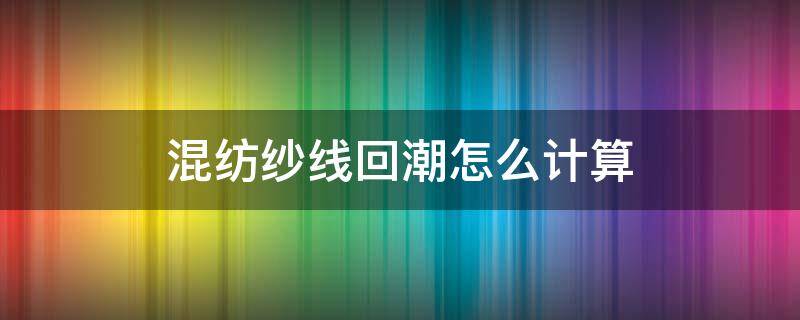 混纺纱线回潮怎么计算